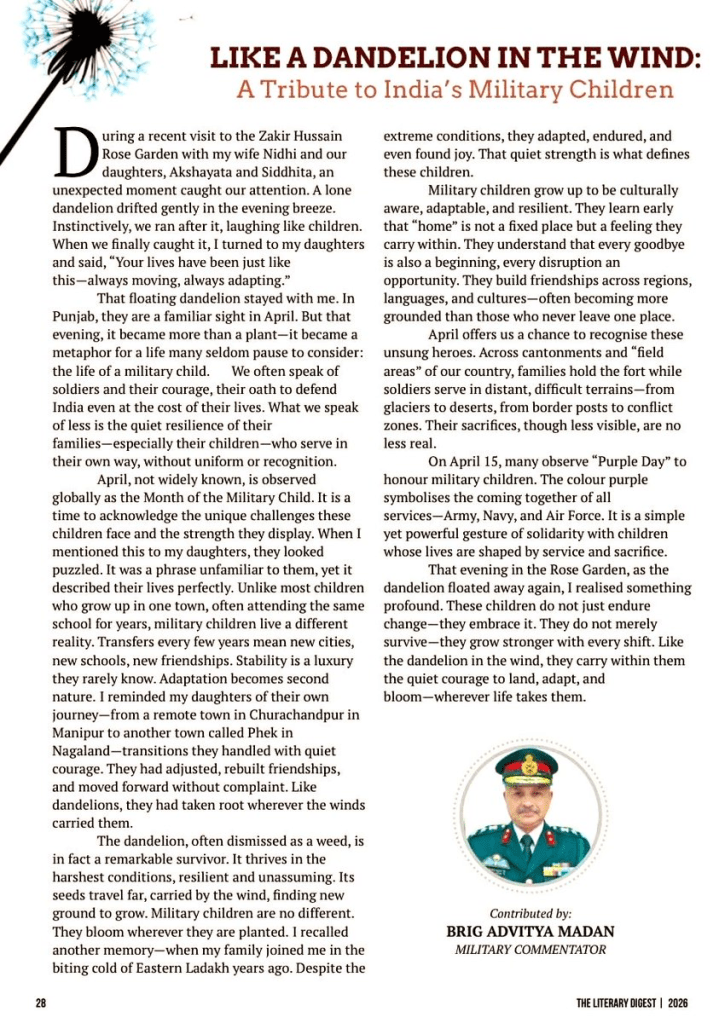 LIKE A DANDELION IN THE WIND:
A Tribute to India's Military Children

During a recent visit to the Zakir Hussain Rose Garden with my wife Nidhi and our daughters, Akshayata and Siddhita, an unexpected moment caught our attention. A lone dandelion drifted gently in the evening breeze. Instinctively, we ran after it, laughing like children. When we finally caught it, I turned to my daughters and said, "Your lives have been just like this—always moving, always adapting."

That floating dandelion stayed with me. In Punjab, they are a familiar sight in April. But that evening, it became more than a plant—it became a metaphor for a life many seldom pause to consider: the life of a military child. We often speak of soldiers and their courage, their oath to defend India even at the cost of their lives. What we speak of less is the quiet resilience of their families—especially their children—who serve in their own way, without uniform or recognition.

April, not widely known, is observed globally as the Month of the Military Child. It is a time to acknowledge the unique challenges these children face and the strength they display. When I mentioned this to my daughters, they looked puzzled. It was a phrase unfamiliar to them, yet it described their lives perfectly. Unlike most children who grow up in one town, often attending the same school for years, military children live a different reality. Transfers every few years mean new cities, new schools, new friendships. Stability is a luxury they rarely know. Adaptation becomes second nature. I reminded my daughters of their own journey—from a remote town in Churachandpur in Manipur to another town called Phek in Nagaland—transitions they handled with quiet courage. They had adjusted, rebuilt friendships, and moved forward without complaint. Like dandelions, they had taken root wherever the winds carried them.

The dandelion, often dismissed as a weed, is in fact a remarkable survivor. It thrives in the harshest conditions, resilient and unassuming. Its seeds travel far, carried by the wind, finding new ground to grow. Military children are no different. They bloom wherever they are planted. I recalled another memory—when my family joined me in the biting cold of Eastern Ladakh years ago. Despite the extreme conditions, they adapted, endured, and even found joy. That quiet strength is what defines these children.

Military children grow up to be culturally aware, adaptable, and resilient. They learn early that "home" is not a fixed place but a feeling they carry within. They understand that every goodbye is also a beginning, every disruption an opportunity. They build friendships across regions, languages, and cultures—often becoming more grounded than those who never leave one place.

April offers us a chance to recognise these unsung heroes. Across cantonments and "field areas" of our country, families hold the fort while soldiers serve in distant, difficult terrains—from glaciers to deserts, from border posts to conflict zones. Their sacrifices, though less visible, are no less real.

On April 15, many observe "Purple Day" to honour military children. The colour purple symbolises the coming together of all services—Army, Navy, and Air Force. It is a simple yet powerful gesture of solidarity with children whose lives are shaped by service and sacrifice.

That evening in the Rose Garden, as the dandelion floated away again, I realised something profound. These children do not just endure change—they embrace it. They do not merely survive—they grow stronger with every shift. Like the dandelion in the wind, they carry within them the quiet courage to land, adapt, and bloom—wherever life takes them.

Contributed by:
BRIG ADVITYA MADAN
MILITARY COMMENTATOR

28

THE LITERARY DIGEST | 2026